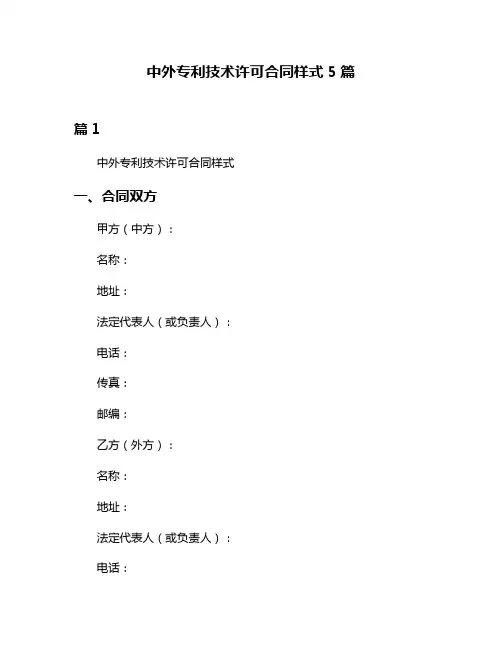 中外专利技术许可合同样式 5 篇

篇 1

中外专利技术许可合同样式

一、合同双方

甲方（中方）：

名称：

地址：

法定代表人（或负责人）：

电话：

传真：

邮编：

乙方（外方）：

名称：

地址：

法定代表人（或负责人）：

电话：